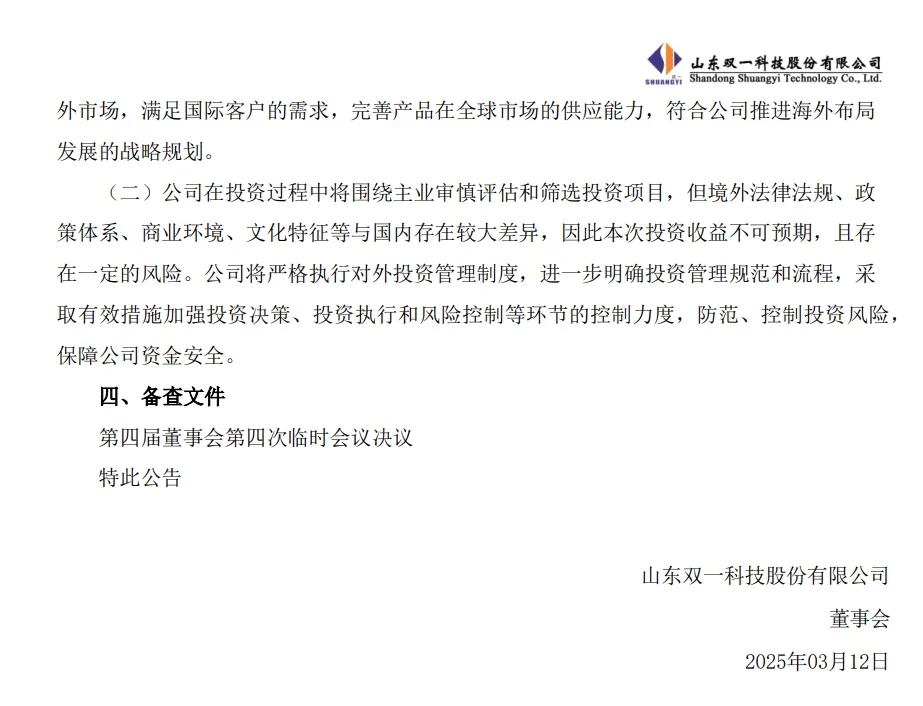 SHUANGYI 山东双一科技股份有限公司
Shandong Shuangyi Technology Co., Ltd.

外市场，满足国际客户的需求，完善产品在全球市场的供应能力，符合公司推进海外布局发展的战略规划。

（二）公司在投资过程中将围绕主业审慎评估和筛选投资项目，但境外法律法规、政策体系、商业环境、文化特征等与国内存在较大差异，因此本次投资收益不可预期，且存在一定的风险。公司将严格执行对外投资管理制度，进一步明确投资管理规范和流程，采取有效措施加强投资决策、投资执行和风险控制等环节的控制力度，防范、控制投资风险，保障公司资金安全。

四、备查文件

第四届董事会第四次临时会议决议

特此公告

山东双一科技股份有限公司

董事会

2025年03月12日